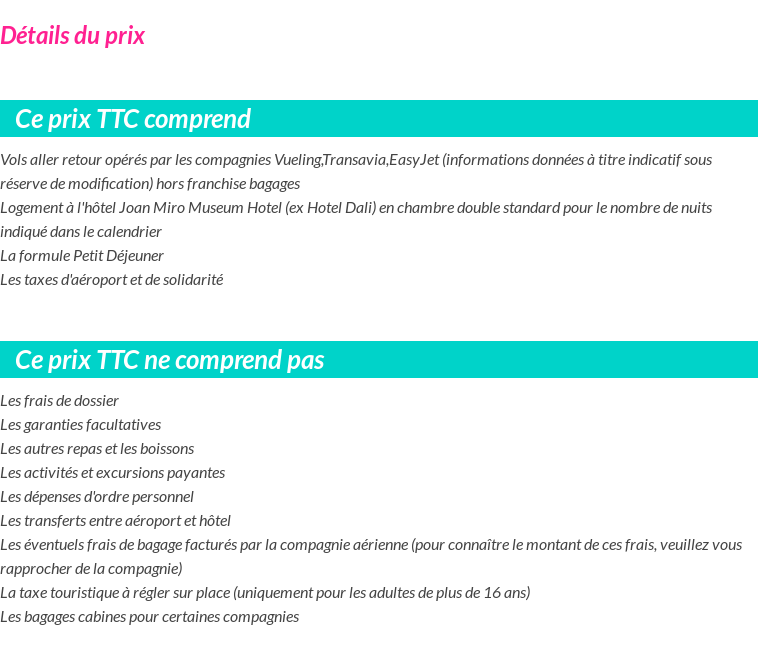 Détails du prix

Ce prix TTC comprend

Vols aller retour opérés par les compagnies Vueling,Transavia,EasyJet (informations données à titre indicatif sous réserve de modification) hors franchise bagages
Logement à l'hôtel Joan Miro Museum Hotel (ex Hotel Dali) en chambre double standard pour le nombre de nuits indiqué dans le calendrier
La formule Petit Déjeuner
Les taxes d'aéroport et de solidarité

Ce prix TTC ne comprend pas

Les frais de dossier
Les garanties facultatives
Les autres repas et les boissons
Les activités et excursions payantes
Les dépenses d'ordre personnel
Les transferts entre aéroport et hôtel
Les éventuels frais de bagage facturés par la compagnie aérienne (pour connaître le montant de ces frais, veuillez vous rapprocher de la compagnie)
La taxe touristique à régler sur place (uniquement pour les adultes de plus de 16 ans)
Les bagages cabines pour certaines compagnies